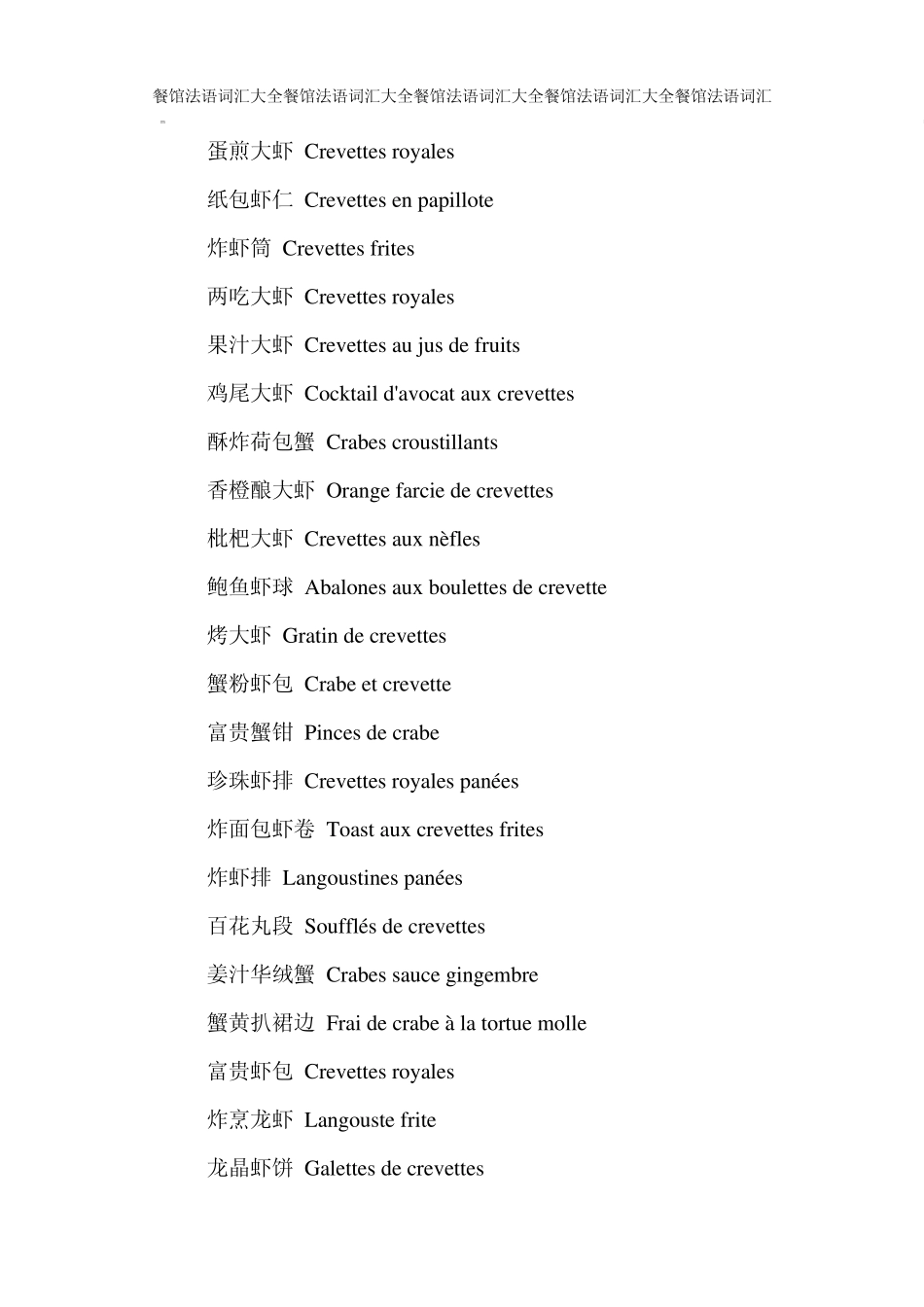 餐馆法语词汇大全餐馆法语词汇大全餐馆法语词汇大全餐馆法语词汇大全餐馆法语词汇

蛋煎大虾 Crevettes royales

纸包虾仁 Crevettes en papillote

炸虾筒 Crevettes frites

两吃大虾 Crevettes royales

果汁大虾 Crevettes au jus de fruits

鸡尾大虾 Cocktail d'avocat aux crevettes

酥炸荷包蟹 Crabes croustillants

香橙酿大虾 Orange farcie de crevettes

枇杷大虾 Crevettes aux nèfles

鲍鱼虾球 Abalones aux boulettes de crevette

烤大虾 Gratin de crevettes

蟹粉虾包 Crabe et crevette

富贵蟹钳 Pinces de crabe

珍珠虾排 Crevettes royales panées

炸面包虾卷 Toast aux crevettes frites

炸虾排 Langoustines panées

百花丸段 Soufflés de crevettes

姜汁华绒蟹 Crabes sauce gingembre

蟹黄扒裙边 Frai de crabe à la tortue molle

富贵虾包 Crevettes royales

炸烹龙虾 Langouste frite

龙晶虾饼 Galettes de crevettes